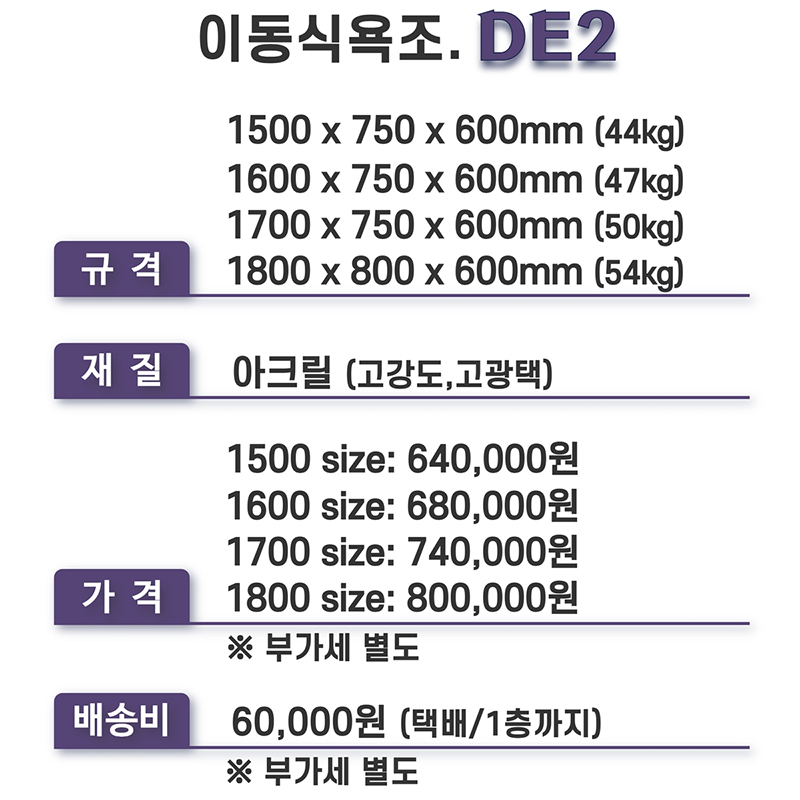 이동식욕조. DE2

규 격

1500 x 750 x 600mm (44kg)
1600 x 750 x 600mm (47kg)
1700 x 750 x 600mm (50kg)
1800 x 800 x 600mm (54kg)

재 질

아크릴 (고강도,고광택)

가 격

1500 size: 640,000원
1600 size: 680,000원
1700 size: 740,000원
1800 size: 800,000원
※ 부가세 별도

배송비

60,000원 (택배/1층까지)
※ 부가세 별도